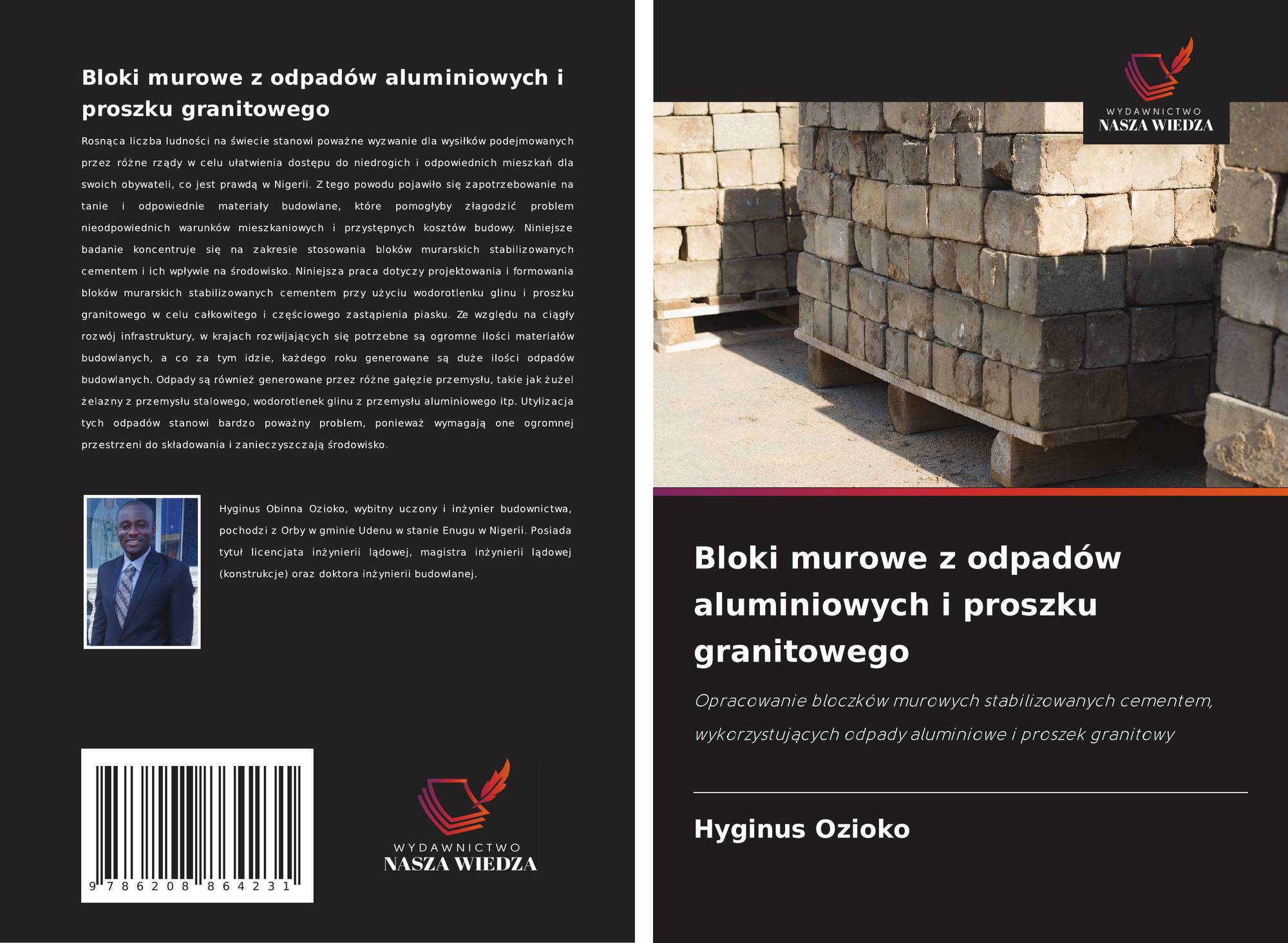 Bloki murowe z odpadów aluminiowych i proszku granitowego

Rosnąca liczba ludności na świecie stanowi poważne wyzwanie dla wysiłków podejmowanych przez różne rządy w celu ułatwienia dostępu do niedrogich i odpowiednich mieszkań dla swoich obywateli, co jest prawdą w Nigerii. Z tego powodu pojawiło się zapotrzebowanie na tanie i odpowiednie materiały budowlane, które pomogłyby złagodzić problem nieodpowiednich warunków mieszkaniowych i przystępnych kosztów budowy. Niniejsze badanie koncentruje się na zakresie stosowania bloków murarskich stabilizowanych cementem i ich wpływie na środowisko. Niniejsza praca dotyczy projektowania i formowania bloków murarskich stabilizowanych cementem przy użyciu wodorotlenku glinu i proszku granitowego w celu całkowitego i częściowego zastąpienia piasku. Ze względu na ciągły rozwój infrastruktury, w krajach rozwijających się potrzebne są ogromne ilości materiałów budowlanych, a co za tym idzie, każdego roku generowane są duże ilości odpadów budowlanych. Odpady są również generowane przez różne gałęzie przemysłu, takie jak żużel żelazny z przemysłu stalowego, wodorotlenek glinu z przemysłu aluminiowego itp. Utylizacja tych odpadów stanowi bardzo poważny problem, ponieważ wymagają one ogromnej przestrzeni do składowania i zanieczyszczają środowisko.

Hyginus Obinna Ozioko, wybitny uczony i inżynier budownictwa, pochodzi z Orby w gminie Udenu w stanie Enugu w Nigerii. Posiada tytuł licencjata inżynierii lądowej, magistra inżynierii lądowej (konstrukcje) oraz doktora inżynierii budowlanej.

9 786208 864231

WYDAWNICTWO
NASZA WIEDZA

WYDAWNICTWO
NASZA WIEDZA

Bloki murowe z odpadów aluminiowych i proszku granitowego

Opracowanie bloczków murowych stabilizowanych cementem, wykorzystujących odpady aluminiowe i proszek granitowy

Hyginus Ozioko